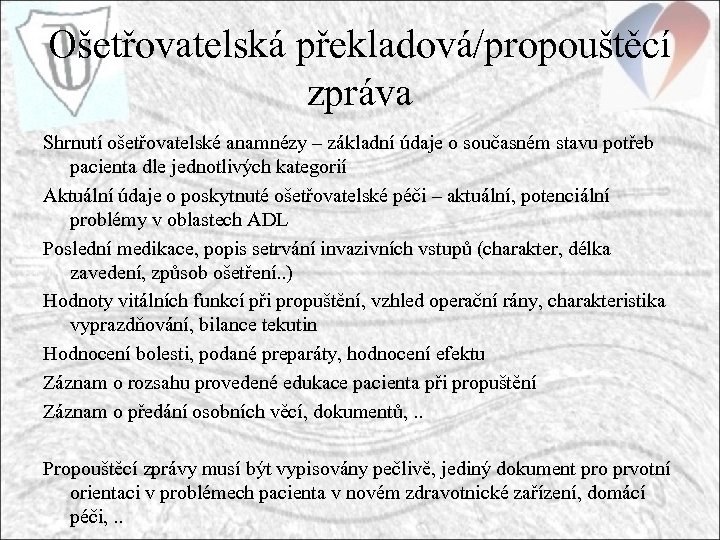 Ošetřovatelská překladová/propouštěcí zpráva

Shrnutí ošetřovatelské anamnézy – základní údaje o současném stavu potřeb pacienta dle jednotlivých kategorií

Aktuální údaje o poskytnuté ošetřovatelské péči – aktuální, potenciální problémy v oblastech ADL

Poslední medikace, popis setrvání invazivních vstupů (charakter, délka zavedení, způsob ošetření..)

Hodnoty vitálních funkcí při propuštění, vzhled operační rány, charakteristika vyprazdňování, bilance tekutin

Hodnocení bolesti, podané preparáty, hodnocení efektu

Záznam o rozsahu provedené edukace pacienta při propuštění

Záznam o předání osobních věcí, dokumentů, ..

Propouštěcí zprávy musí být vypisovány pečlivě, jediný dokument pro prvotní orientaci v problémech pacienta v novém zdravotnické zařízení, domácí péči, ..